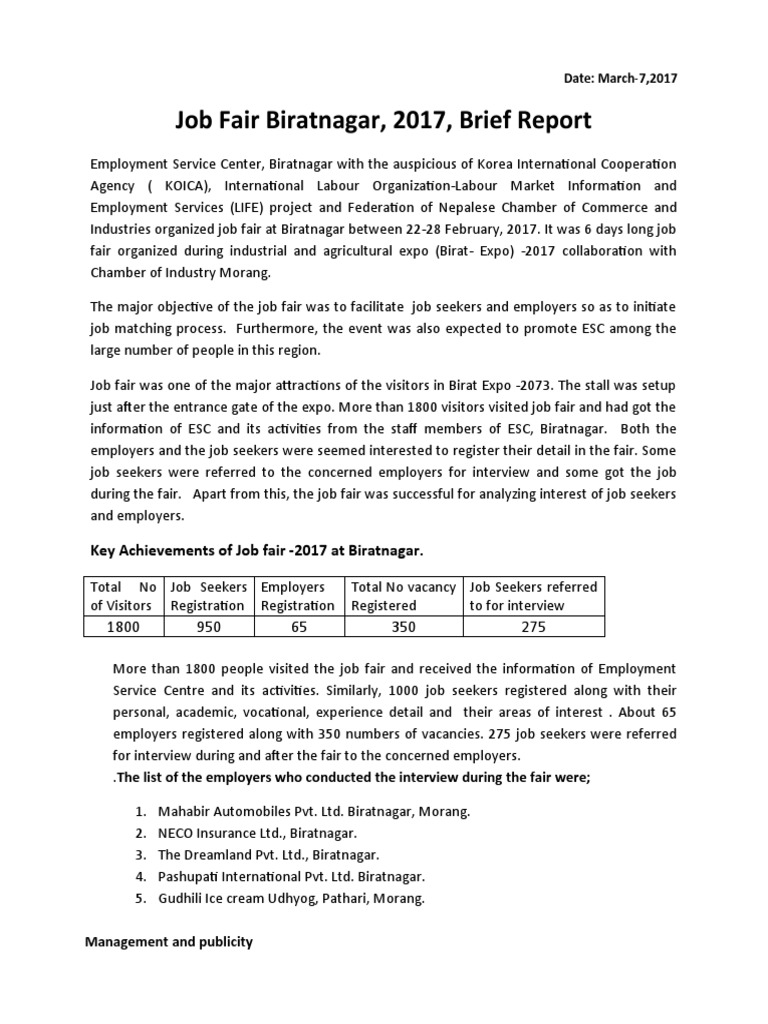 Date: March-7,2017

Job Fair Biratnagar, 2017, Brief Report

Employment Service Center, Biratnagar with the auspicious of Korea International Cooperation Agency ( KOICA), International Labour Organization-Labour Market Information and Employment Services (LIFE) project and Federation of Nepalese Chamber of Commerce and Industries organized job fair at Biratnagar between 22-28 February, 2017. It was 6 days long job fair organized during industrial and agricultural expo (Birat- Expo) -2017 collaboration with Chamber of Industry Morang.

The major objective of the job fair was to facilitate job seekers and employers so as to initiate job matching process. Furthermore, the event was also expected to promote ESC among the large number of people in this region.

Job fair was one of the major attractions of the visitors in Birat Expo -2073. The stall was setup just after the entrance gate of the expo. More than 1800 visitors visited job fair and had got the information of ESC and its activities from the staff members of ESC, Biratnagar. Both the employers and the job seekers were seemed interested to register their detail in the fair. Some job seekers were referred to the concerned employers for interview and some got the job during the fair. Apart from this, the job fair was successful for analyzing interest of job seekers and employers.

Key Achievements of Job fair -2017 at Biratnagar.

| Total No of Visitors | Job Seekers Registration | Employers Registration | Total No vacancy Registered | Job Seekers referred to for interview |
|---|---|---|---|---|
| 1800 | 950 | 65 | 350 | 275 |

More than 1800 people visited the job fair and received the information of Employment Service Centre and its activities. Similarly, 1000 job seekers registered along with their personal, academic, vocational, experience detail and their areas of interest . About 65 employers registered along with 350 numbers of vacancies. 275 job seekers were referred for interview during and after the fair to the concerned employers.
.The list of the employers who conducted the interview during the fair were;

1. Mahabir Automobiles Pvt. Ltd. Biratnagar, Morang.
2. NECO Insurance Ltd., Biratnagar.
3. The Dreamland Pvt. Ltd., Biratnagar.
4. Pashupati International Pvt. Ltd. Biratnagar.
5. Gudhili Ice cream Udhyog, Pathari, Morang.

Management and publicity